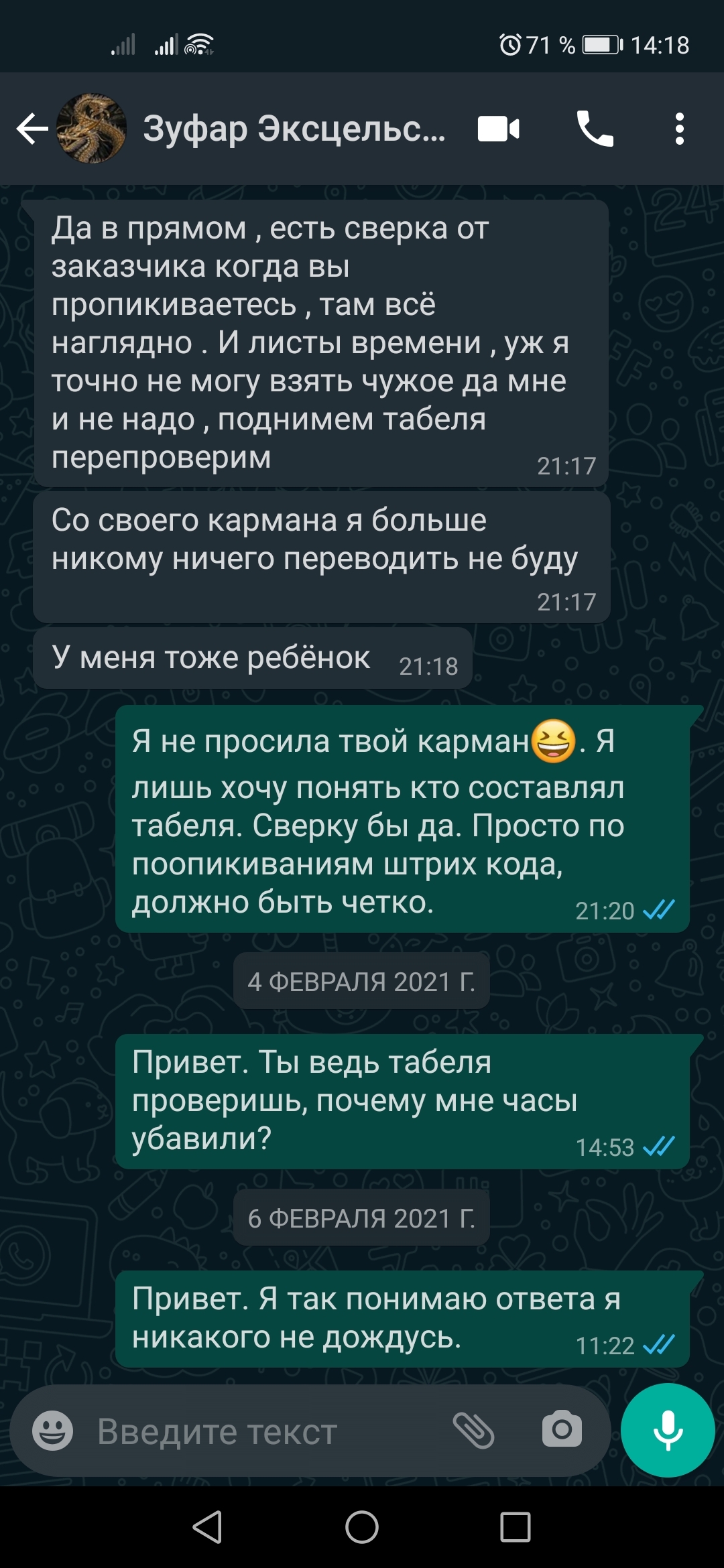 71 % 14:18

Зуфар Эксцельс...

Да в прямом , есть сверка от заказчика когда вы пропикиваетесь , там всё наглядно . И листы времени , уж я точно не могу взять чужое да мне и не надо , поднимем табеля перепроверим 21:17

Со своего кармана я больше никому ничего переводить не буду 21:17

У меня тоже ребёнок 21:18

Я не просила твой карман😆. Я лишь хочу понять кто составлял табеля. Сверку бы да. Просто по поопикиваниям штрих кода, должно быть четко. 21:20

4 ФЕВРАЛЯ 2021 Г.

Привет. Ты ведь табеля проверишь, почему мне часы убавили? 14:53

6 ФЕВРАЛЯ 2021 Г.

Привет. Я так понимаю ответа я никакого не дождусь. 11:22

Введите текст